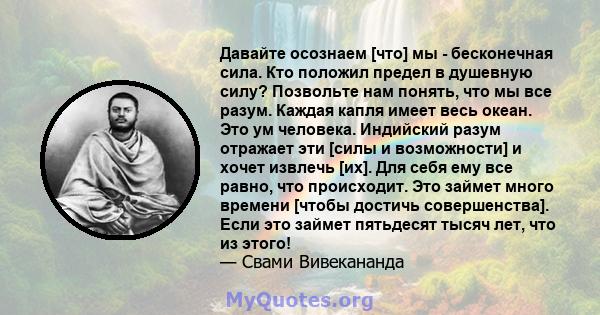 Давайте осознаем [что] мы - бесконечная сила. Кто положил предел в душевную силу? Позвольте нам понять, что мы все разум. Каждая капля имеет весь океан. Это ум человека. Индийский разум отражает эти [силы и возможности] и хочет извлечь [их]. Для себя ему все равно, что происходит. Это займет много времени [чтобы достичь совершенства]. Если это займет пятьдесят тысяч лет, что из этого!
— Свами Вивекананда

MyQuotes.org